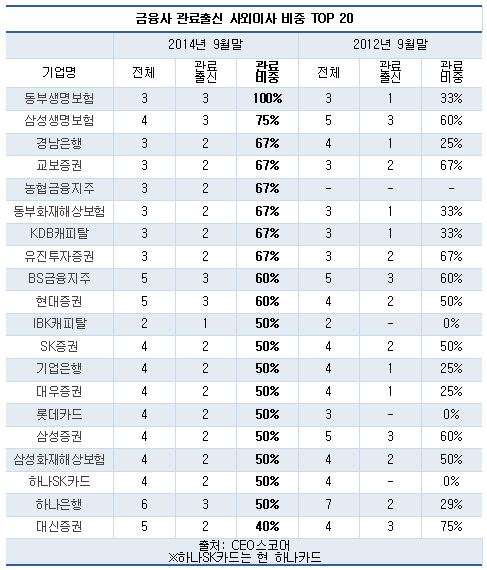 금융사 관료출신 사외이사 비중 TOP 20

| | 2014년 9월말 | | | 2012년 9월말 | | |
|---|---|---|---|---|---|---|
| 기업명 | 전체 | 관료 출신 | 관료 비중 | 전체 | 관료 출신 | 관료 비중 |
| 동부생명보험 | 3 | 3 | 100% | 3 | 1 | 33% |
| 삼성생명보험 | 4 | 3 | 75% | 5 | 3 | 60% |
| 경남은행 | 3 | 2 | 67% | 4 | 1 | 25% |
| 교보증권 | 3 | 2 | 67% | 3 | 2 | 67% |
| 농협금융지주 | 3 | 2 | 67% | - | - | - |
| 동부화재해상보험 | 3 | 2 | 67% | 3 | 1 | 33% |
| KDB캐피탈 | 3 | 2 | 67% | 3 | 1 | 33% |
| 유진투자증권 | 3 | 2 | 67% | 3 | 2 | 67% |
| BS금융지주 | 5 | 3 | 60% | 5 | 3 | 60% |
| 현대증권 | 5 | 3 | 60% | 4 | 2 | 50% |
| IBK캐피탈 | 2 | 1 | 50% | 2 | - | 0% |
| SK증권 | 4 | 2 | 50% | 4 | 2 | 50% |
| 기업은행 | 4 | 2 | 50% | 4 | 1 | 25% |
| 대우증권 | 4 | 2 | 50% | 4 | 1 | 25% |
| 롯데카드 | 4 | 2 | 50% | 3 | - | 0% |
| 삼성증권 | 4 | 2 | 50% | 5 | 3 | 60% |
| 삼성화재해상보험 | 4 | 2 | 50% | 4 | 2 | 50% |
| 하나SK카드 | 4 | 2 | 50% | 4 | - | 0% |
| 하나은행 | 6 | 3 | 50% | 7 | 2 | 29% |
| 대신증권 | 5 | 2 | 40% | 4 | 3 | 75% |

출처: CEO스코어
※하나SK카드는 현 하나카드